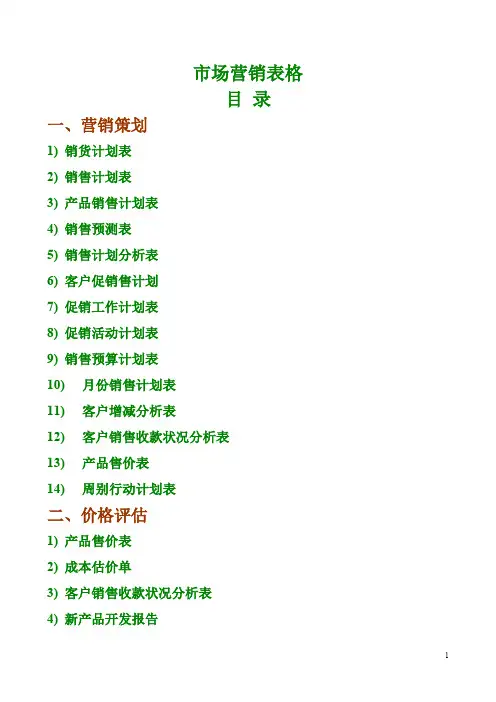 市场营销表格
目 录

一、营销策划

1) 销货计划表

2) 销售计划表

3) 产品销售计划表

4) 销售预测表

5) 销售计划分析表

6) 客户促销售计划

7) 促销工作计划表

8) 促销活动计划表

9) 销售预算计划表

10) 月份销售计划表

11) 客户增减分析表

12) 客户销售收款状况分析表

13) 产品售价表

14) 周别行动计划表

二、价格评估

1) 产品售价表

2) 成本估价单

3) 客户销售收款状况分析表

4) 新产品开发报告

1